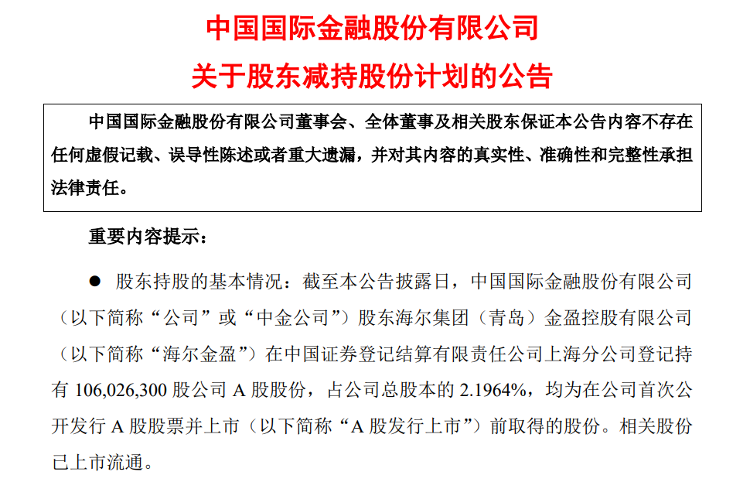 中国国际金融股份有限公司

关于股东减持股份计划的公告

中国国际金融股份有限公司董事会、全体董事及相关股东保证本公告内容不存在任何虚假记载、误导性陈述或者重大遗漏，并对其内容的真实性、准确性和完整性承担法律责任。

重要内容提示：

• 股东持股的基本情况：截至本公告披露日，中国国际金融股份有限公司（以下简称“公司”或“中金公司”）股东海尔集团（青岛）金盈控股有限公司（以下简称“海尔金盈”）在中国证券登记结算有限责任公司上海分公司登记持有106,026,300股公司A股股份，占公司总股本的2.1964%，均为在公司首次公开发行A股股票并上市（以下简称“A股发行上市”）前取得的股份。相关股份已上市流通。